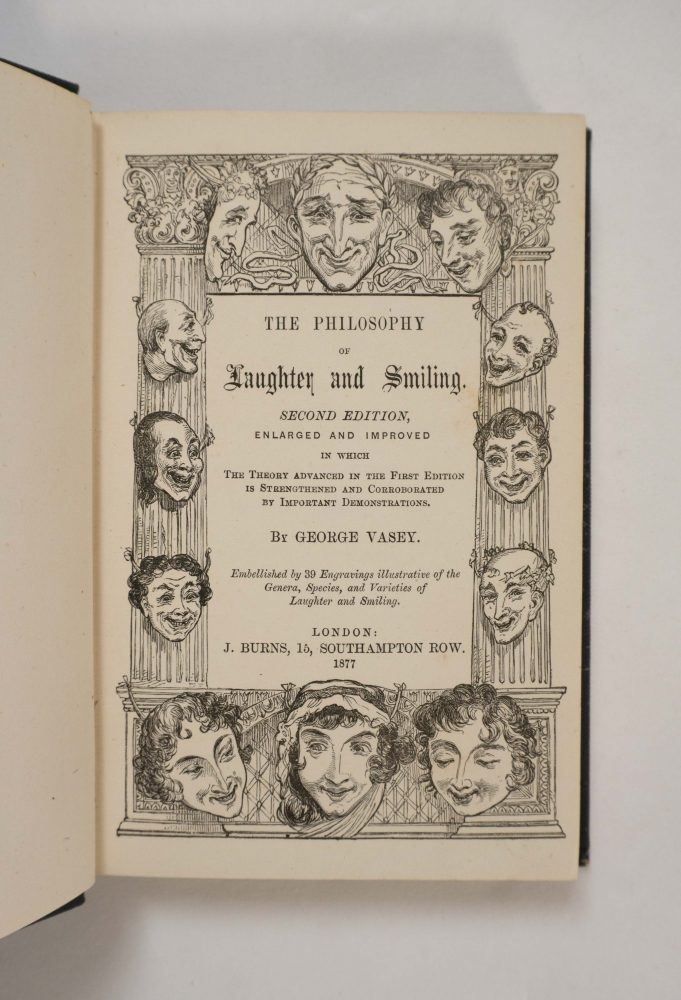 THE PHILOSOPHY

OF

Laughter and Smiling.

SECOND EDITION,

ENLARGED AND IMPROVED

IN WHICH

THE THEORY ADVANCED IN THE FIRST EDITION IS STRENGTHENED AND CORROBORATED BY IMPORTANT DEMONSTRATIONS.

BY GEORGE VASEY.

Embellished by 39 Engravings illustrative of the Genera, Species, and Varieties of Laughter and Smiling.

LONDON:
J. BURNS, 15, SOUTHAMPTON ROW.
1877